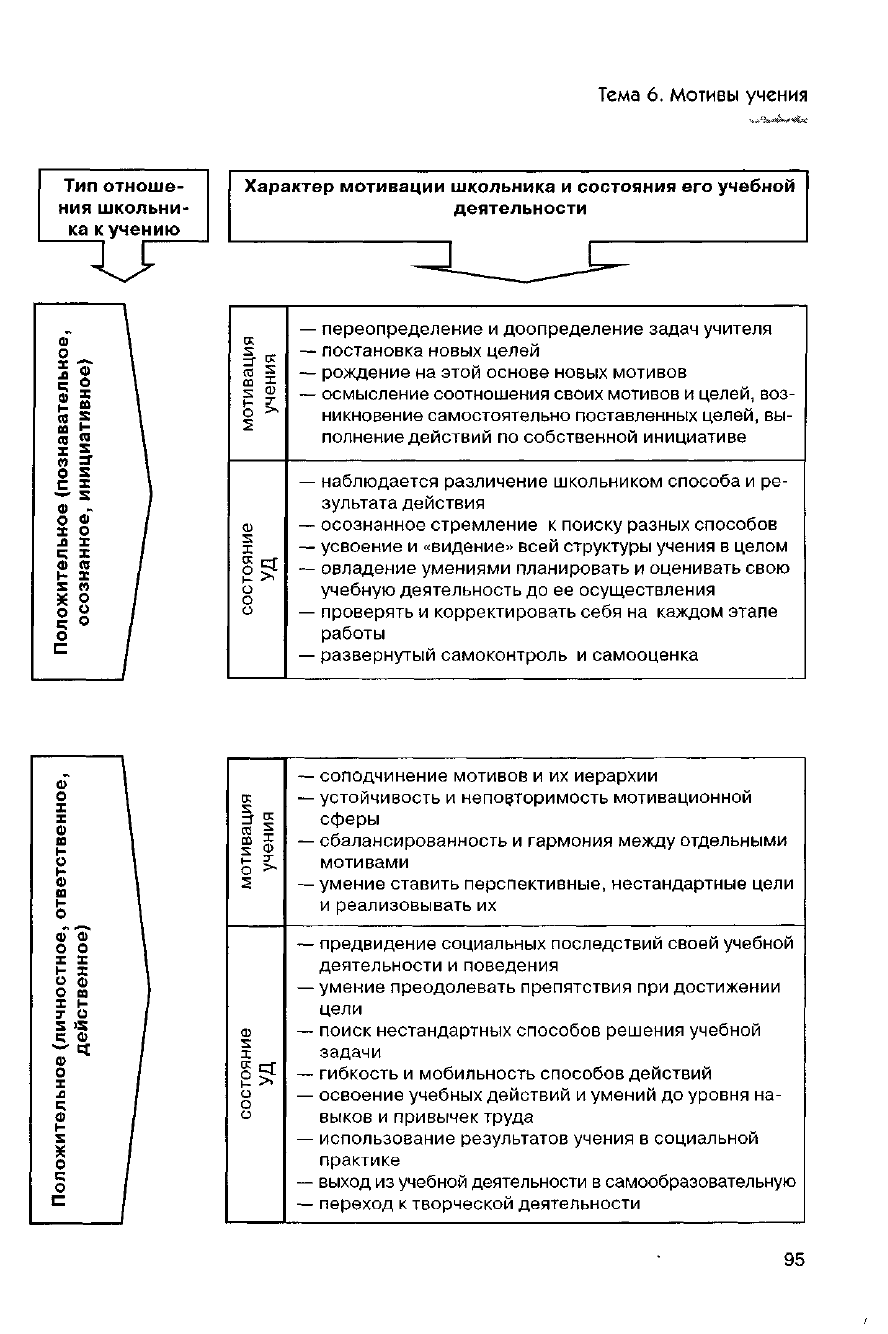 Тема 6. Мотивы учения

Тип отношения школьника к учению

Характер мотивации школьника и состояния его учебной деятельности

Положительное (познавательное, осознанное, инициативное)

мотивация учения

— переопределение и доопределение задач учителя
— постановка новых целей
— рождение на этой основе новых мотивов
— осмысление соотношения своих мотивов и целей, возникновение самостоятельно поставленных целей, выполнение действий по собственной инициативе

состояние УД

— наблюдается различение школьником способа и результата действия
— осознанное стремление к поиску разных способов
— усвоение и «видение» всей структуры учения в целом
— овладение умениями планировать и оценивать свою учебную деятельность до ее осуществления
— проверять и корректировать себя на каждом этапе работы
— развернутый самоконтроль и самооценка

Положительное (личностное, ответственное, действенное)

мотивация учения

— соподчинение мотивов и их иерархии
— устойчивость и неповторимость мотивационной сферы
— сбалансированность и гармония между отдельными мотивами
— умение ставить перспективные, нестандартные цели и реализовывать их

состояние УД

— предвидение социальных последствий своей учебной деятельности и поведения
— умение преодолевать препятствия при достижении цели
— поиск нестандартных способов решения учебной задачи
— гибкость и мобильность способов действий
— освоение учебных действий и умений до уровня навыков и привычек труда
— использование результатов учения в социальной практике
— выход из учебной деятельности в самообразовательную
— переход к творческой деятельности

95